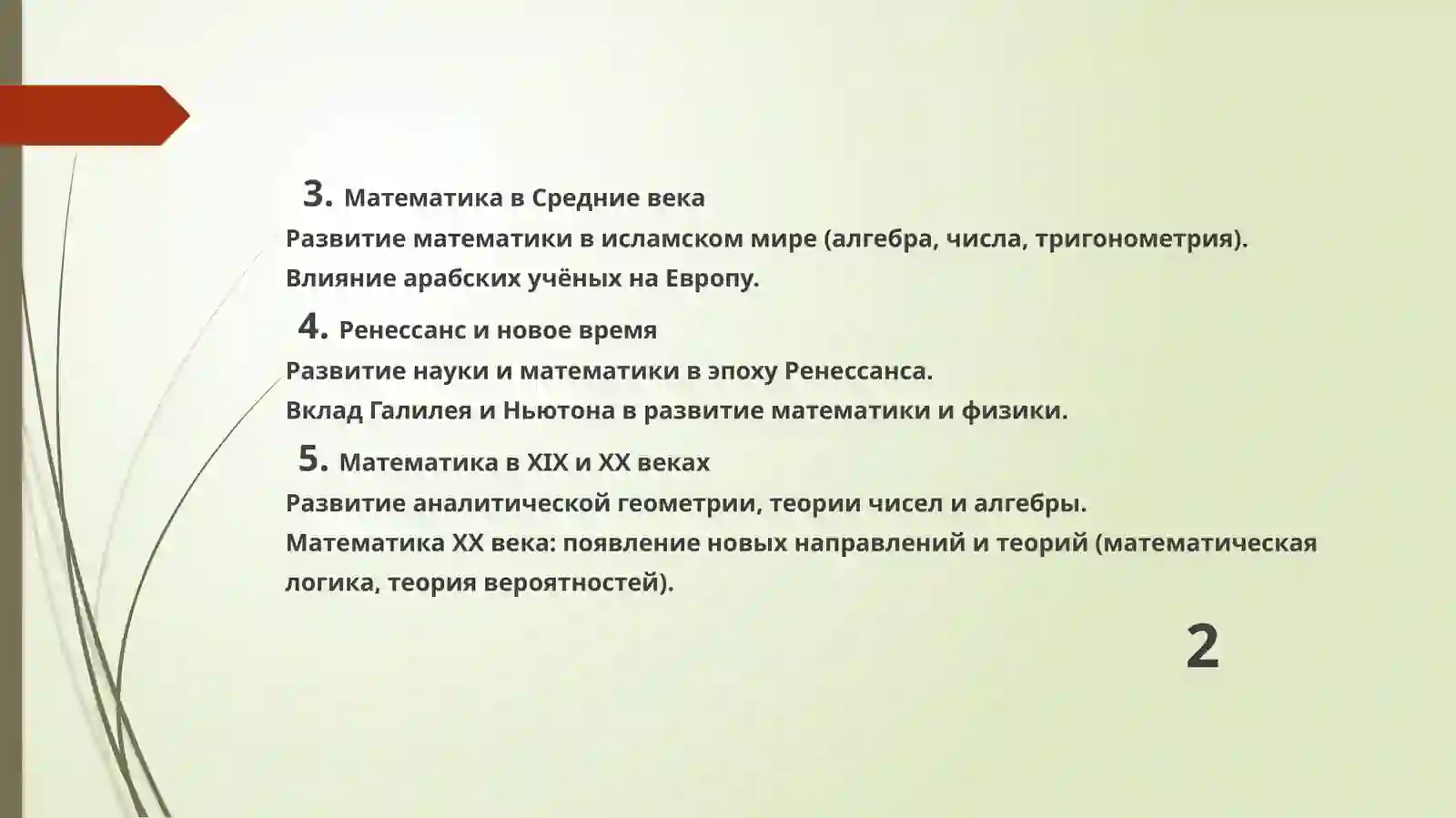 3. Математика в Средние века
Развитие математики в исламском мире (алгебра, числа, тригонометрия).
Влияние арабских учёных на Европу.

4. Ренессанс и новое время
Развитие науки и математики в эпоху Ренессанса.
Вклад Галилея и Ньютона в развитие математики и физики.

5. Математика в XIX и XX веках
Развитие аналитической геометрии, теории чисел и алгебры.
Математика XX века: появление новых направлений и теорий (математическая логика, теория вероятностей).

2